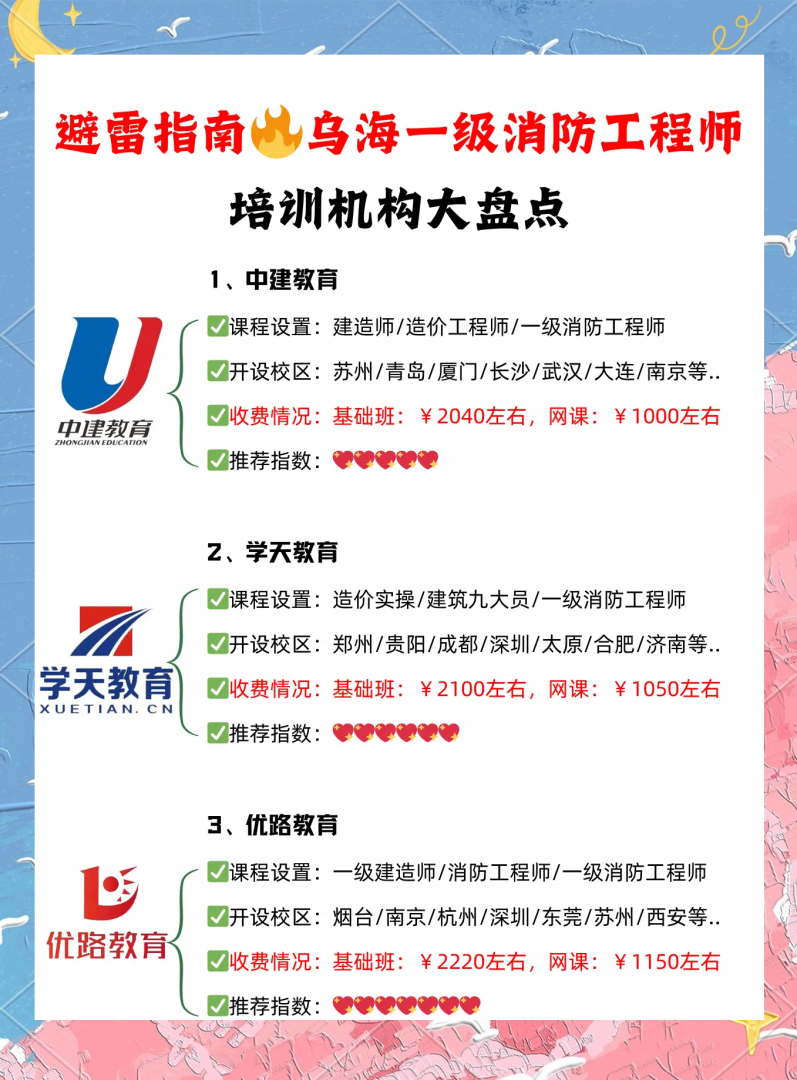 避雷指南🔥乌海一级消防工程师

培训机构大盘点

1、中建教育

中建教育
ZHONGJIAN EDUCATION

✅课程设置：建造师/造价工程师/一级消防工程师

✅开设校区：苏州/青岛/厦门/长沙/武汉/大连/南京等..

✅收费情况：基础班：￥2040左右，网课：￥1000左右

✅推荐指数：💖💖💖💖💖

2、学天教育

学天教育
XUETIAN.CN

✅课程设置：造价实操/建筑九大员/一级消防工程师

✅开设校区：郑州/贵阳/成都/深圳/太原/合肥/济南等..

✅收费情况：基础班：￥2100左右，网课：￥1050左右

✅推荐指数：💖💖💖💖💖💖

3、优路教育

优路教育

✅课程设置：一级建造师/消防工程师/一级消防工程师

✅开设校区：烟台/南京/杭州/深圳/东莞/苏州/西安等..

✅收费情况：基础班：￥2220左右，网课：￥1150左右

✅推荐指数：💖💖💖💖💖💖💖